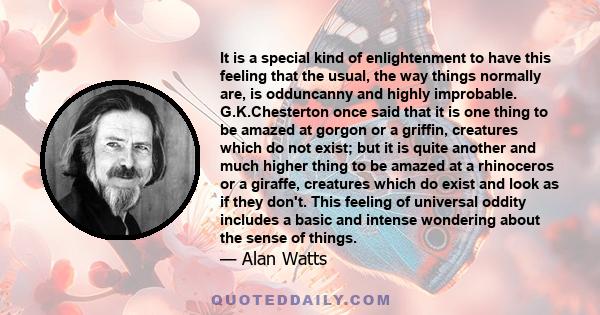 It is a special kind of enlightenment to have this feeling that the usual, the way things normally are, is odduncanny and highly improbable. G.K.Chesterton once said that it is one thing to be amazed at gorgon or a griffin, creatures which do not exist; but it is quite another and much higher thing to be amazed at a rhinoceros or a giraffe, creatures which do exist and look as if they don't. This feeling of universal oddity includes a basic and intense wondering about the sense of things.

— Alan Watts

QUOTEDDAILY.COM